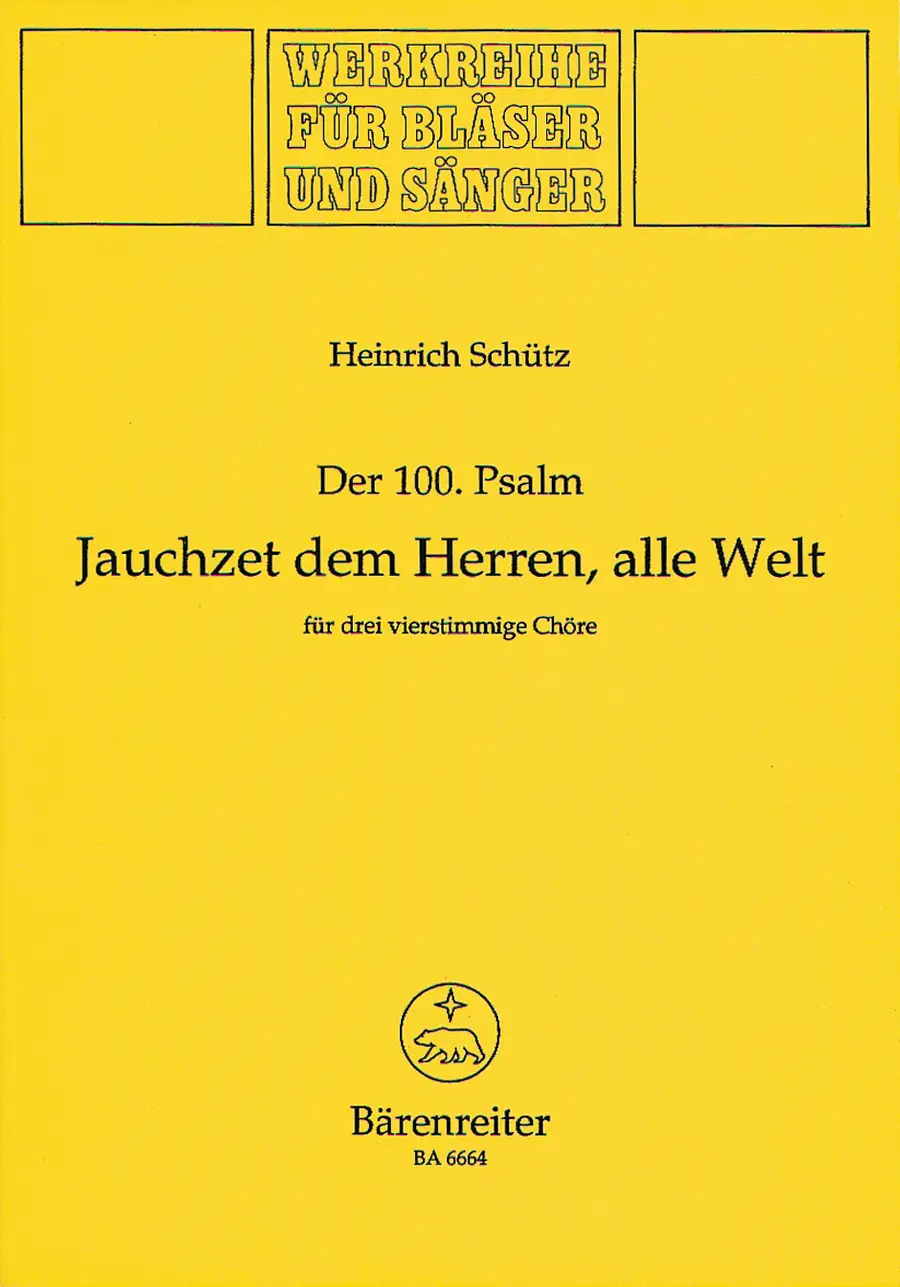 WERKREIHE
FÜR BLÄSER
UND SÄNGER

Heinrich Schütz

Der 100. Psalm

Jauchzet dem Herren, alle Welt

für drei vierstimmige Chöre

Bärenreiter
BA 6664